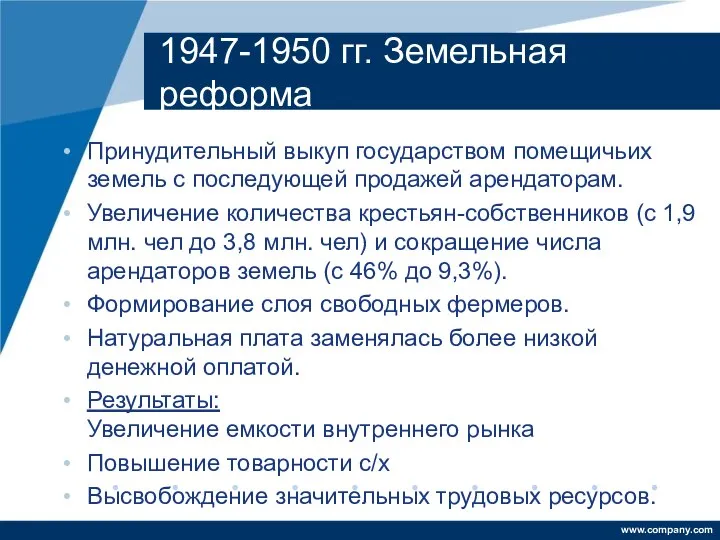 1947-1950 гг. Земельная реформа

• Принудительный выкуп государством помещичьих земель с последующей продажей арендаторам.
• Увеличение количества крестьян-собственников (с 1,9 млн. чел до 3,8 млн. чел) и сокращение числа арендаторов земель (с 46% до 9,3%).
• Формирование слоя свободных фермеров.
• Натуральная плата заменялась более низкой денежной оплатой.
• Результаты:
Увеличение емкости внутреннего рынка
• Повышение товарности с/х
• Высвобождение значительных трудовых ресурсов.

www.company.com